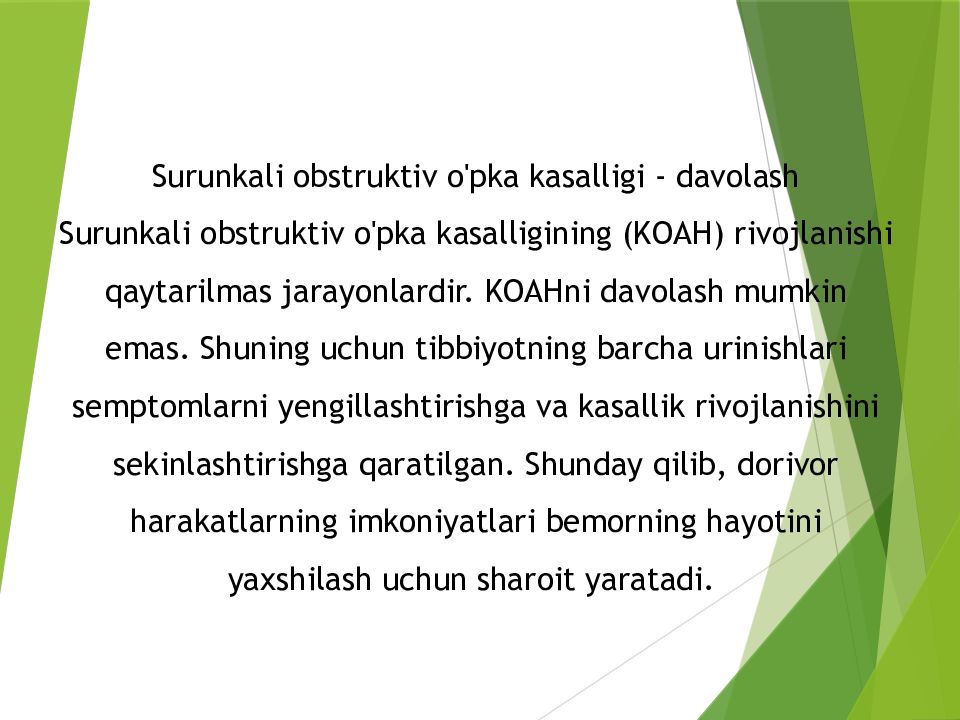 Surunkali obstruktiv o'pka kasalligi - davolash

Surunkali obstruktiv o'pka kasalligining (KOAH) rivojlanishi qaytarilmas jarayonlardir. KOAHni davolash mumkin emas. Shuning uchun tibbiyotning barcha urinishlari semptomlarni yengillashtirishga va kasallik rivojlanishini sekinlashtirishga qaratilgan. Shunday qilib, dorivor harakatlarning imkoniyatlari bemorning hayotini yaxshilash uchun sharoit yaratadi.